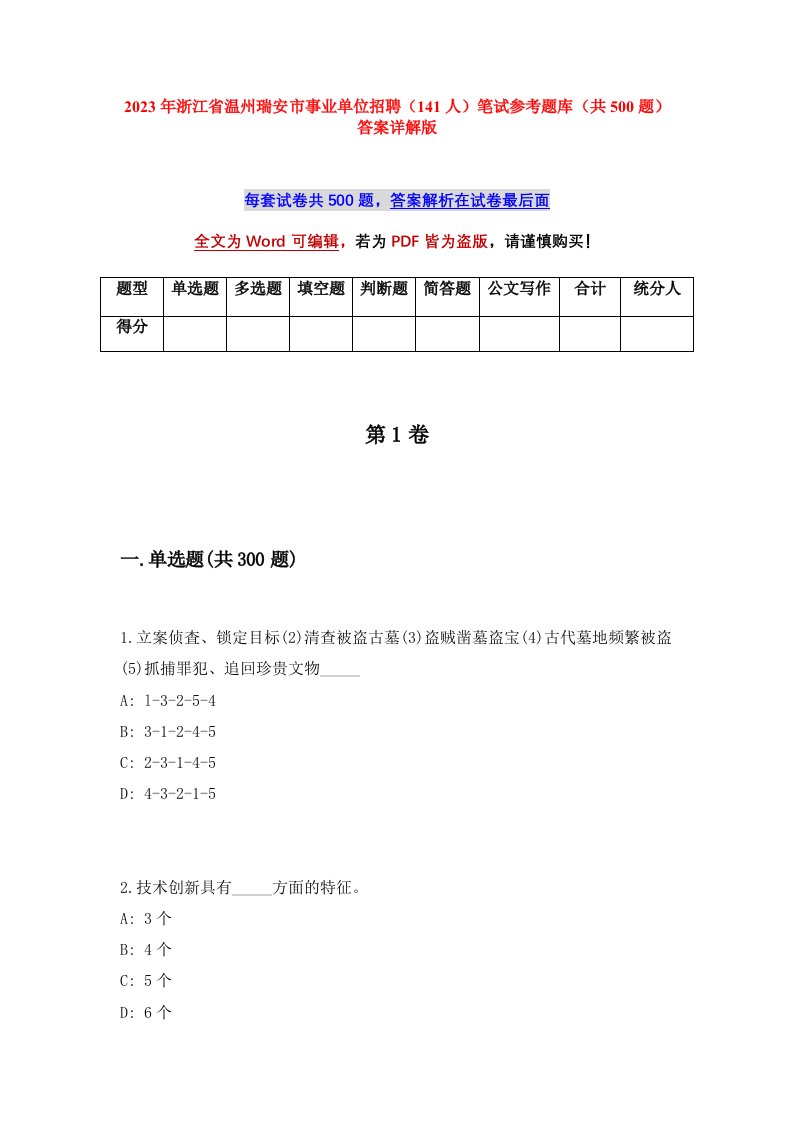 2023年浙江省温州瑞安市事业单位招聘（141人）笔试参考题库（共500题）答案详解版

每套试卷共500题，答案解析在试卷最后面

全文为Word可编辑，若为PDF皆为盗版，请谨慎购买！

| 题型 | 单选题 | 多选题 | 填空题 | 判断题 | 简答题 | 公文写作 | 合计 | 统分人 |
|---|---|---|---|---|---|---|---|---|
| 得分 | | | | | | | | |

第1卷

一.单选题(共300题)

1.立案侦查、锁定目标(2)清查被盗古墓(3)盗贼凿墓盗宝(4)古代墓地频繁被盗(5)抓捕罪犯、追回珍贵文物_____

A: 1-3-2-5-4

B: 3-1-2-4-5

C: 2-3-1-4-5

D: 4-3-2-1-5

2.技术创新具有_____方面的特征。

A: 3个

B: 4个

C: 5个

D: 6个